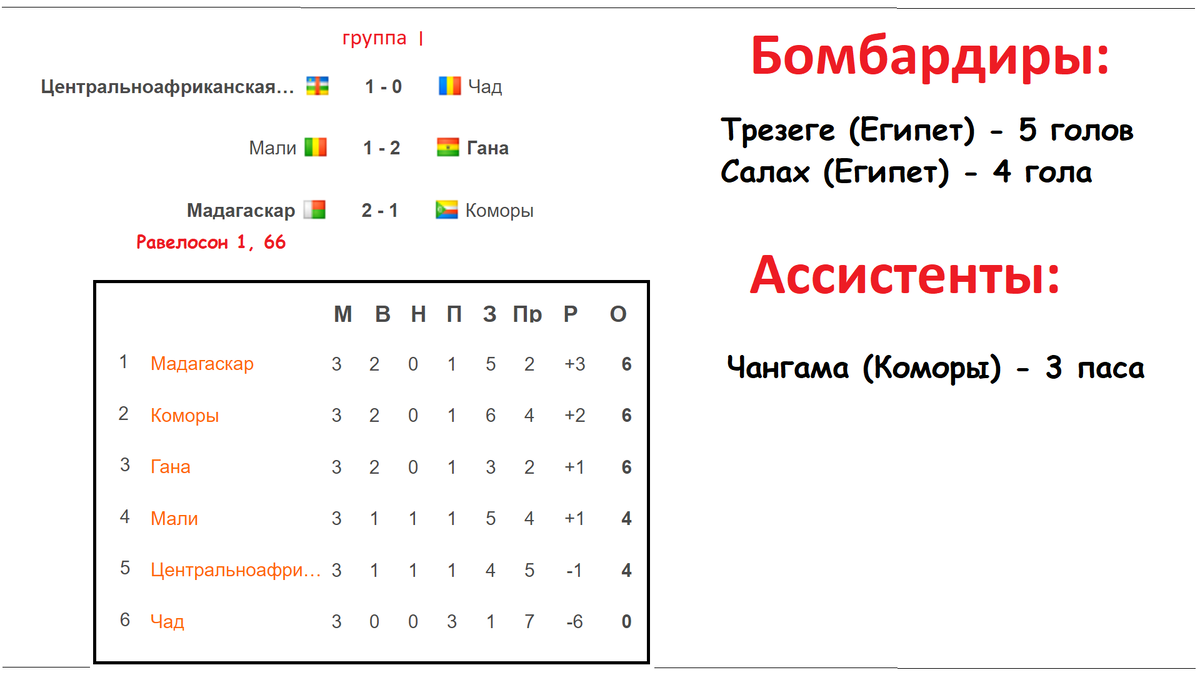 группа I

Центральноафриканская... 1 - 0 Чад

Мали 1 - 2 Гана

Мадагаскар 2 - 1 Коморы

Равелосон 1, 66

|  |  | М | В | Н | П | З | Пр | Р | О |
|---|---|---|---|---|---|---|---|---|---|
| 1 | Мадагаскар | 3 | 2 | 0 | 1 | 5 | 2 | +3 | 6 |
| 2 | Коморы | 3 | 2 | 0 | 1 | 6 | 4 | +2 | 6 |
| 3 | Гана | 3 | 2 | 0 | 1 | 3 | 2 | +1 | 6 |
| 4 | Мали | 3 | 1 | 1 | 1 | 5 | 4 | +1 | 4 |
| 5 | Центральноафри... | 3 | 1 | 1 | 1 | 4 | 5 | -1 | 4 |
| 6 | Чад | 3 | 0 | 0 | 3 | 1 | 7 | -6 | 0 |

Бомбардиры:

Трезеге (Египет) - 5 голов
Салах (Египет) - 4 гола

Ассистенты:

Чангама (Коморы) - 3 паса